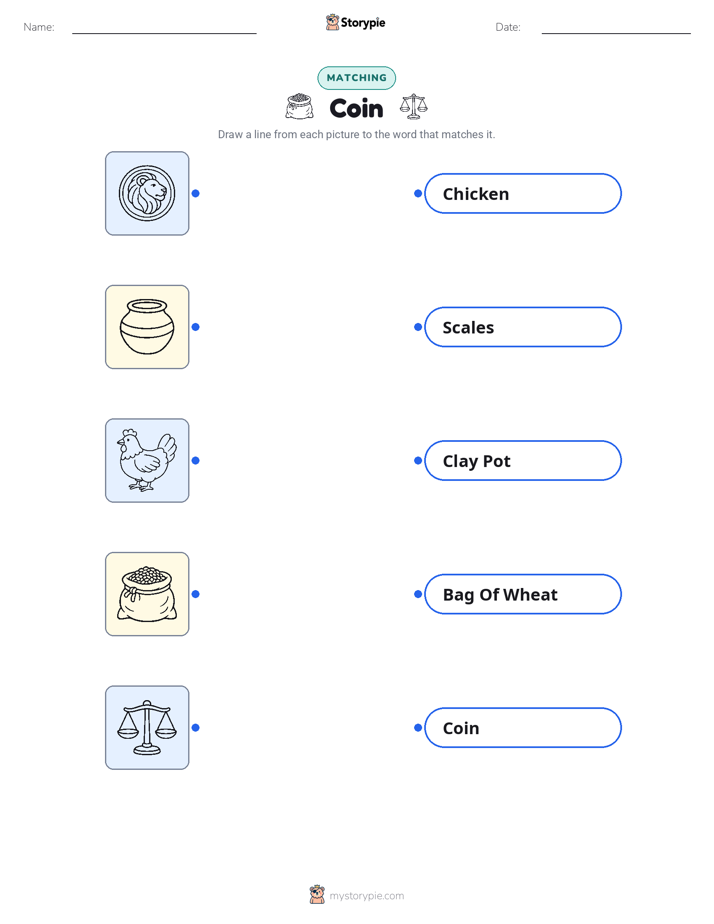 Name: ____ Storypie Date: ____

MATCHING

Coin

Draw a line from each picture to the word that matches it.

Chicken

Scales

Clay Pot

Bag Of Wheat

Coin

mystorypie.com